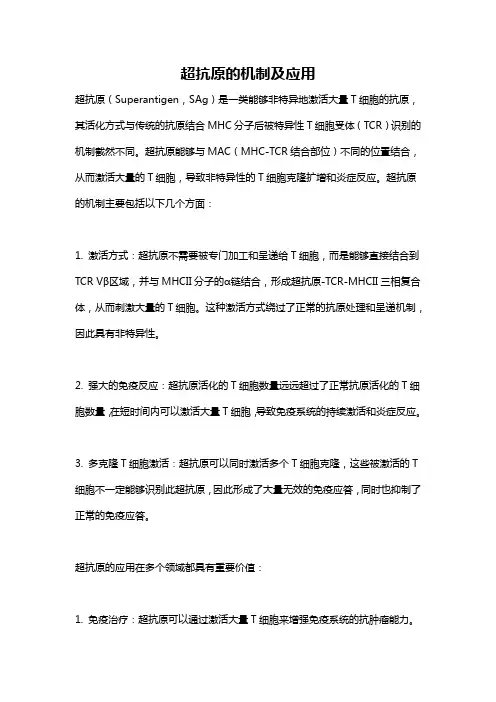 超抗原的机制及应用

超抗原（Superantigen，SAg）是一类能够非特异地激活大量 T 细胞的抗原，其活化方式与传统的抗原结合 MHC 分子后被特异性 T 细胞受体（TCR）识别的机制截然不同。超抗原能够与 MAC（MHC-TCR 结合部位）不同的位置结合，从而激活大量的 T 细胞，导致非特异性的 T 细胞克隆扩增和炎症反应。超抗原的机制主要包括以下几个方面：

1. 激活方式：超抗原不需要被专门加工和呈递给 T 细胞，而是能够直接结合到 TCR Vβ区域，并与 MHCII 分子的α链结合，形成超抗原-TCR-MHCII 三相复合体，从而刺激大量的 T 细胞。这种激活方式绕过了正常的抗原处理和呈递机制，因此具有非特异性。

2. 强大的免疫反应：超抗原活化的 T 细胞数量远远超过了正常抗原活化的 T 细胞数量，在短时间内可以激活大量 T 细胞，导致免疫系统的持续激活和炎症反应。

3. 多克隆 T 细胞激活：超抗原可以同时激活多个 T 细胞克隆，这些被激活的 T 细胞不一定能够识别此超抗原，因此形成了大量无效的免疫应答，同时也抑制了正常的免疫应答。

超抗原的应用在多个领域都具有重要价值：

1. 免疫治疗：超抗原可以通过激活大量 T 细胞来增强免疫系统的抗肿瘤能力。